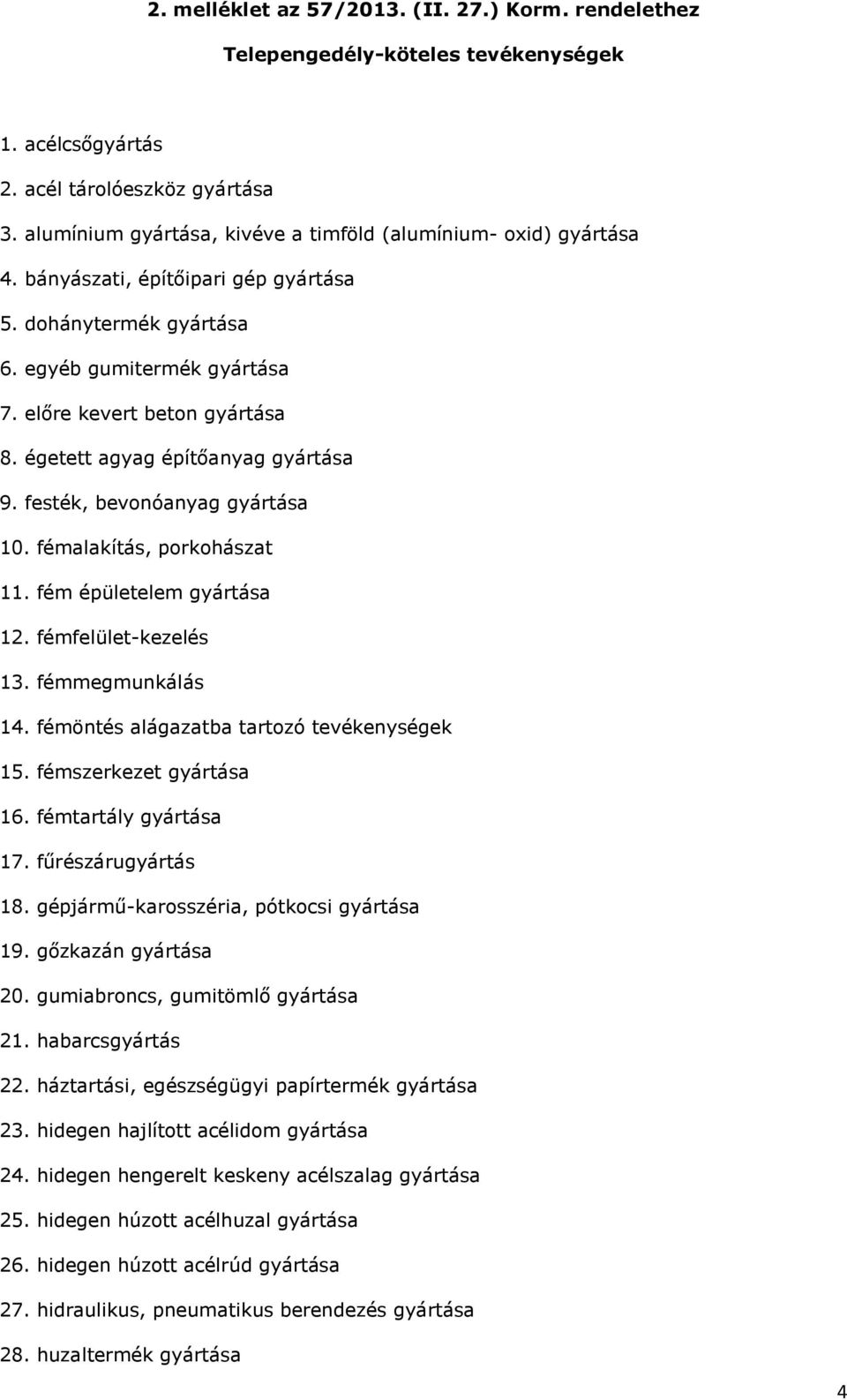 2. melléklet az 57/2013. (II. 27.) Korm. rendelethez

Telepengedély-köteles tevékenységek

1. acélcsőgyártás
2. acél tárolóeszköz gyártása
3. alumínium gyártása, kivéve a timföld (alumínium- oxid) gyártása
4. bányászati, építőipari gép gyártása
5. dohánytermék gyártása
6. egyéb gumitermék gyártása
7. előre kevert beton gyártása
8. égetett agyag építőanyag gyártása
9. festék, bevonóanyag gyártása
10. fémalakítás, porkohászat
11. fém épületelem gyártása
12. fémfelület-kezelés
13. fémmegmunkálás
14. fémöntés alágazatba tartozó tevékenységek
15. fémszerkezet gyártása
16. fémtartály gyártása
17. fűrészárugyártás
18. gépjármű-karosszéria, pótkocsi gyártása
19. gőzkazán gyártása
20. gumiabroncs, gumitömlő gyártása
21. habarcsgyártás
22. háztartási, egészségügyi papírtermék gyártása
23. hidegen hajlított acélidom gyártása
24. hidegen hengerelt keskeny acélszalag gyártása
25. hidegen húzott acélhuzal gyártása
26. hidegen húzott acélrúd gyártása
27. hidraulikus, pneumatikus berendezés gyártása
28. huzaltermék gyártása

4